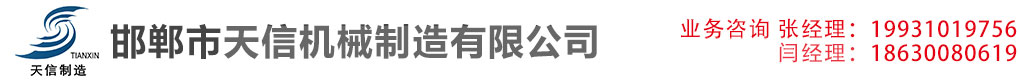 TIANXIN
天信制造
邯郸市天信机械制造有限公司
业务咨询 张经理：19931019756
闫经理：18630080619